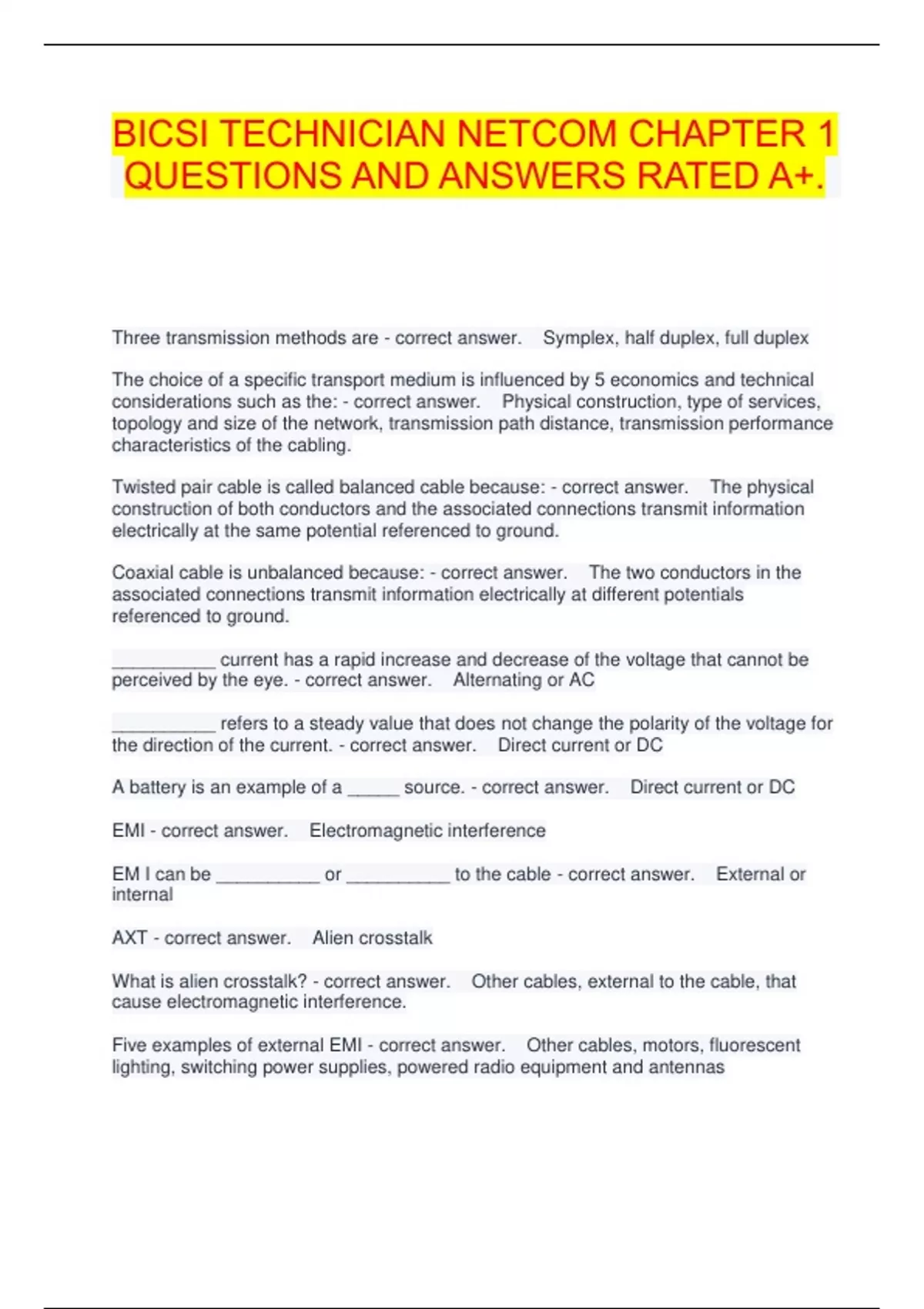 BICSI TECHNICIAN NETCOM CHAPTER 1 QUESTIONS AND ANSWERS RATED A+.

Three transmission methods are - correct answer.   Symplex, half duplex, full duplex

The choice of a specific transport medium is influenced by 5 economics and technical considerations such as the: - correct answer.   Physical construction, type of services, topology and size of the network, transmission path distance, transmission performance characteristics of the cabling.

Twisted pair cable is called balanced cable because: - correct answer.   The physical construction of both conductors and the associated connections transmit information electrically at the same potential referenced to ground.

Coaxial cable is unbalanced because: - correct answer.   The two conductors in the associated connections transmit information electrically at different potentials referenced to ground.

__________ current has a rapid increase and decrease of the voltage that cannot be perceived by the eye. - correct answer.   Alternating or AC

__________ refers to a steady value that does not change the polarity of the voltage for the direction of the current. - correct answer.   Direct current or DC

A battery is an example of a _____ source. - correct answer.   Direct current or DC

EMI - correct answer.   Electromagnetic interference

EM I can be __________ or __________ to the cable - correct answer.   External or internal

AXT - correct answer.   Alien crosstalk

What is alien crosstalk? - correct answer.   Other cables, external to the cable, that cause electromagnetic interference.

Five examples of external EMI - correct answer.   Other cables, motors, fluorescent lighting, switching power supplies, powered radio equipment and antennas